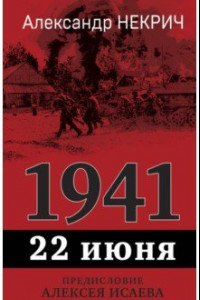 Александр НЕКРИЧ

1941

22 июня

ПРЕДИСЛОВИЕ
АЛЕКСЕЯ ИСАЕВА